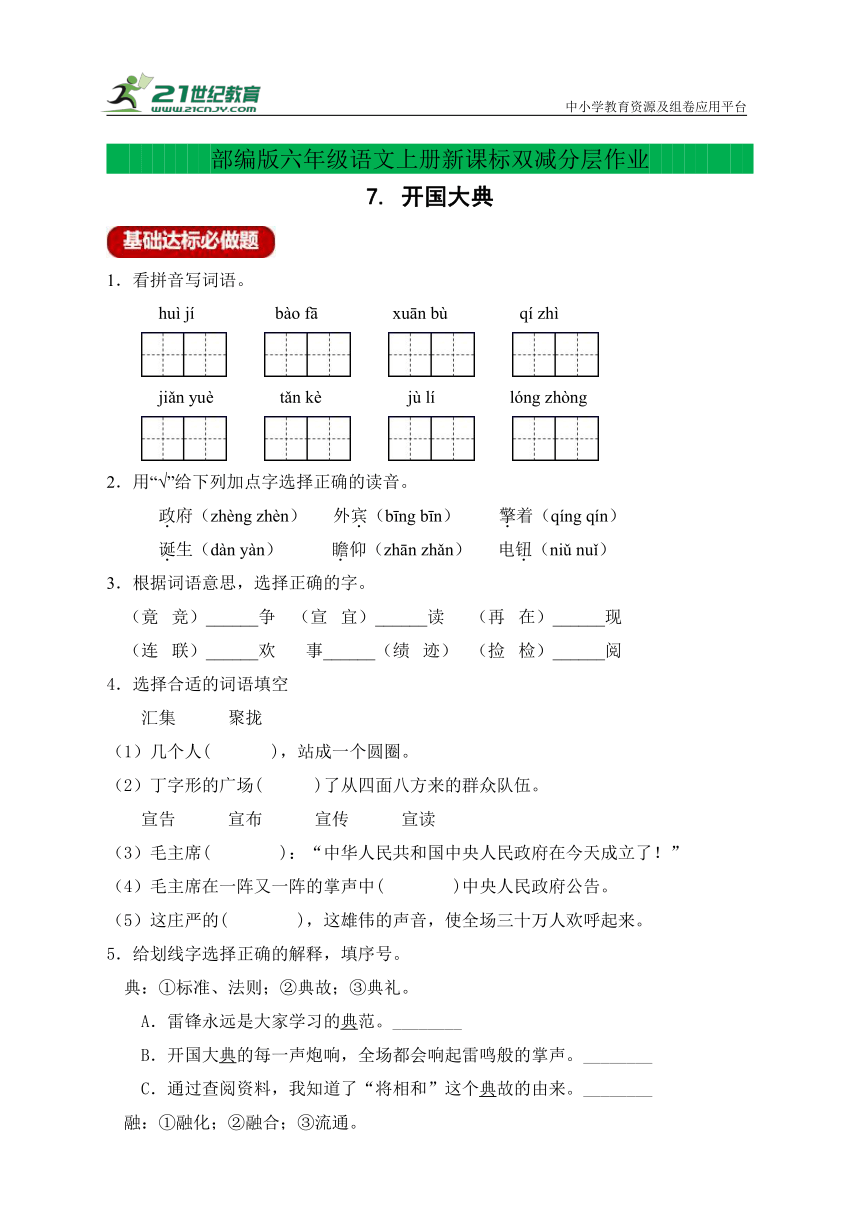 21世纪教育
www.21cnjy.com

中小学教育资源及组卷应用平台

部编版六年级语文上册新课标双减分层作业

7. 开国大典

基础达标必做题

1．看拼音写词语。

huì jí　　bào fā　　xuān bù　　qí zhì

jiǎn yuè　　tǎn kè　　jù lí　　lóng zhòng

2．用"√"给下列加点字选择正确的读音。

政府（zhèng zhèn）　外宾（bīng bīn）　擎着（qíng qín）

诞生（dàn yàn）　瞻仰（zhān zhǎn）　电钮（niǔ nuǐ）

3．根据词语意思，选择正确的字。

（竟　竞）______争　（宣　宜）______读　（再　在）______现

（连　联）______欢　事______（绩　迹）　（捡　检）______阅

4．选择合适的词语填空

汇集　聚拢

（1）几个人(　　)，站成一个圆圈。

（2）丁字形的广场(　　)了从四面八方来的群众队伍。

宣告　宣布　宣传　宣读

（3）毛主席(　　)："中华人民共和国中央人民政府在今天成立了！"

（4）毛主席在一阵又一阵的掌声中(　　)中央人民政府公告。

（5）这庄严的(　　)，这雄伟的声音，使全场三十万人欢呼起来。

5．给划线字选择正确的解释，填序号。

典：①标准、法则；②典故；③典礼。

A．雷锋永远是大家学习的典范。________

B．开国大典的每一声炮响，全场都会响起雷鸣般的掌声。________

C．通过查阅资料，我知道了"将相和"这个典故的由来。________

融：①融化；②融合；③流通。